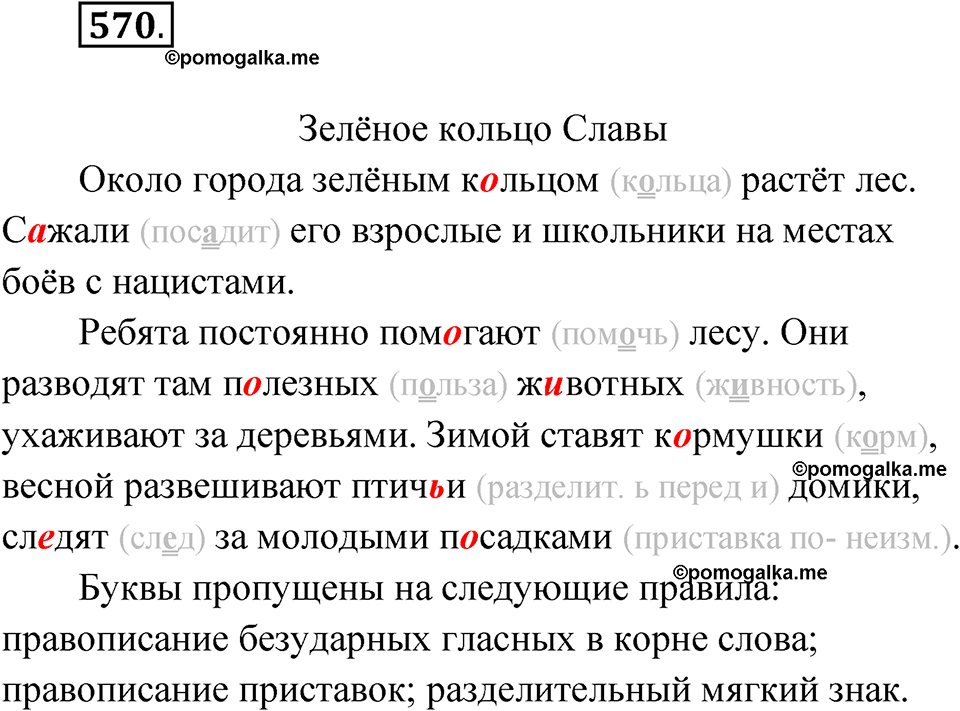 570.

©pomogalka.me

Зелёное кольцо Славы

Около города зелёным кольцом (кольца) растёт лес. Сажали (посадит) его взрослые и школьники на местах боёв с нацистами.

Ребята постоянно помогают (помочь) лесу. Они разводят там полезных (польза) животных (живность), ухаживают за деревьями. Зимой ставят кормушки (корм), весной развешивают птичьи (разделит. ь перед и) домики, следят (след) за молодыми посадками (приставка по- неизм.).

©pomogalka.me

©pomogalka.me

Буквы пропущены на следующие правила: правописание безударных гласных в корне слова; правописание приставок; разделительный мягкий знак.